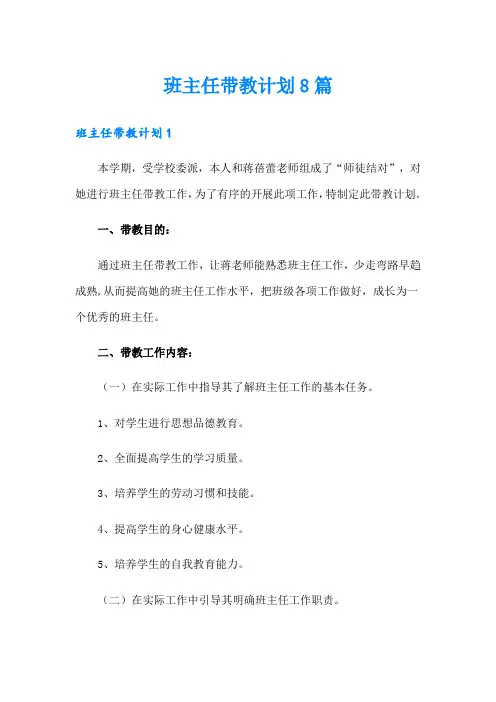 班主任带教计划8篇

班主任带教计划1

本学期，受学校委派，本人和蒋蓓蕾老师组成了“师徒结对”，对她进行班主任带教工作，为了有序的开展此项工作，特制定此带教计划。

一、带教目的：

通过班主任带教工作，让蒋老师能熟悉班主任工作，少走弯路早趋成熟，从而提高她的班主任工作水平，把班级各项工作做好，成长为一个优秀的班主任。

二、带教工作内容：

（一）在实际工作中指导其了解班主任工作的基本任务。

1、对学生进行思想品德教育。

2、全面提高学生的学习质量。

3、培养学生的劳动习惯和技能。

4、提高学生的身心健康水平。

5、培养学生的自我教育能力。

（二）在实际工作中引导其明确班主任工作职责。